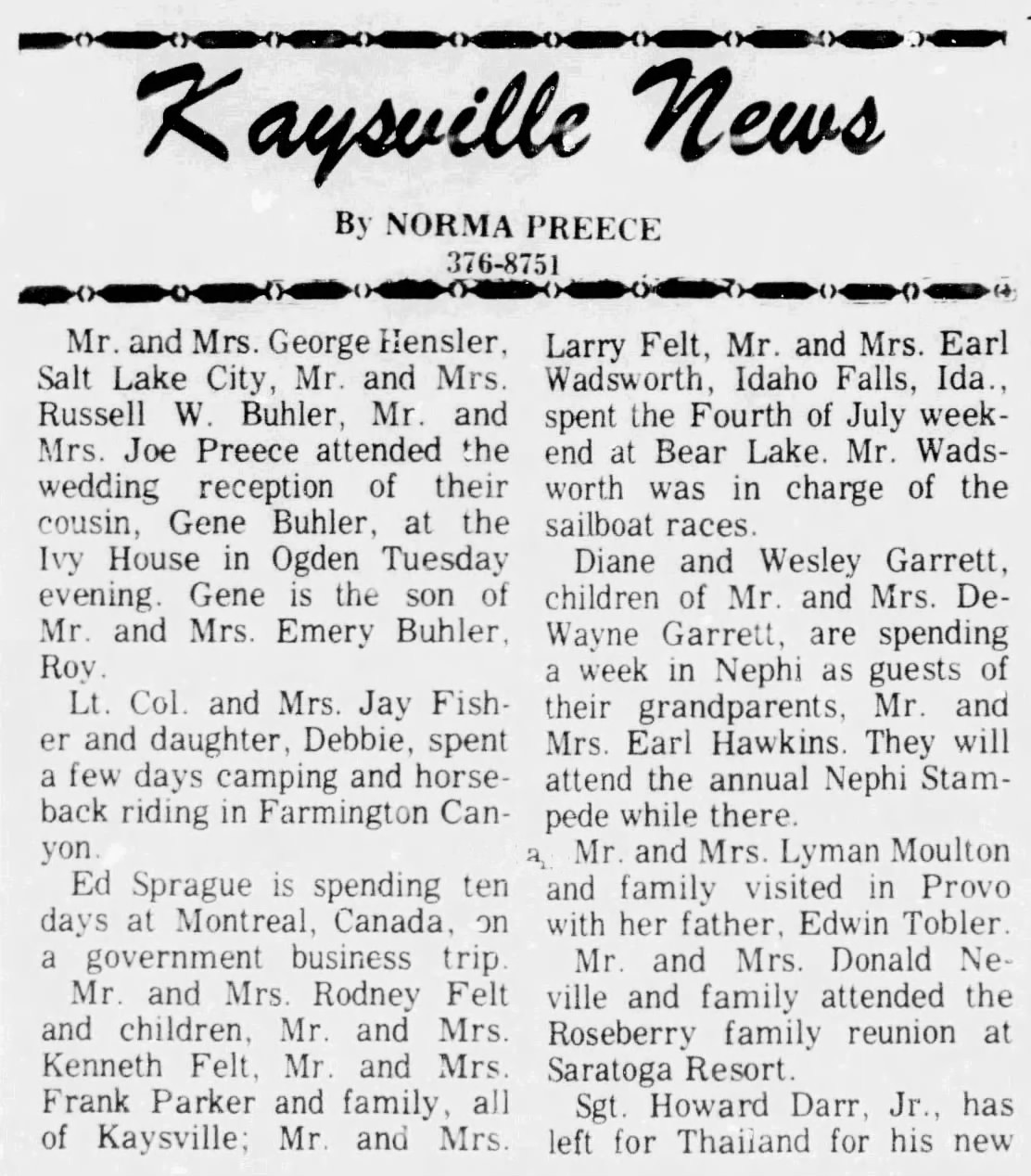 Kaysville News

By NORMA PREECE
376-8751

Mr. and Mrs. George Hensler, Salt Lake City, Mr. and Mrs. Russell W. Buhler, Mr. and Mrs. Joe Preece attended the wedding reception of their cousin, Gene Buhler, at the Ivy House in Ogden Tuesday evening. Gene is the son of Mr. and Mrs. Emery Buhler, Roy.

Lt. Col. and Mrs. Jay Fisher and daughter, Debbie, spent a few days camping and horseback riding in Farmington Canyon.

Ed Sprague is spending ten days at Montreal, Canada, on a government business trip.

Mr. and Mrs. Rodney Felt and children, Mr. and Mrs. Kenneth Felt, Mr. and Mrs. Frank Parker and family, all of Kaysville; Mr. and Mrs. Larry Felt, Mr. and Mrs. Earl Wadsworth, Idaho Falls, Ida., spent the Fourth of July weekend at Bear Lake. Mr. Wadsworth was in charge of the sailboat races.

Diane and Wesley Garrett, children of Mr. and Mrs. DeWayne Garrett, are spending a week in Nephi as guests of their grandparents, Mr. and Mrs. Earl Hawkins. They will attend the annual Nephi Stampede while there.

Mr. and Mrs. Lyman Moulton and family visited in Provo with her father, Edwin Tobler.

Mr. and Mrs. Donald Neville and family attended the Roseberry family reunion at Saratoga Resort.

Sgt. Howard Darr, Jr., has left for Thailand for his new